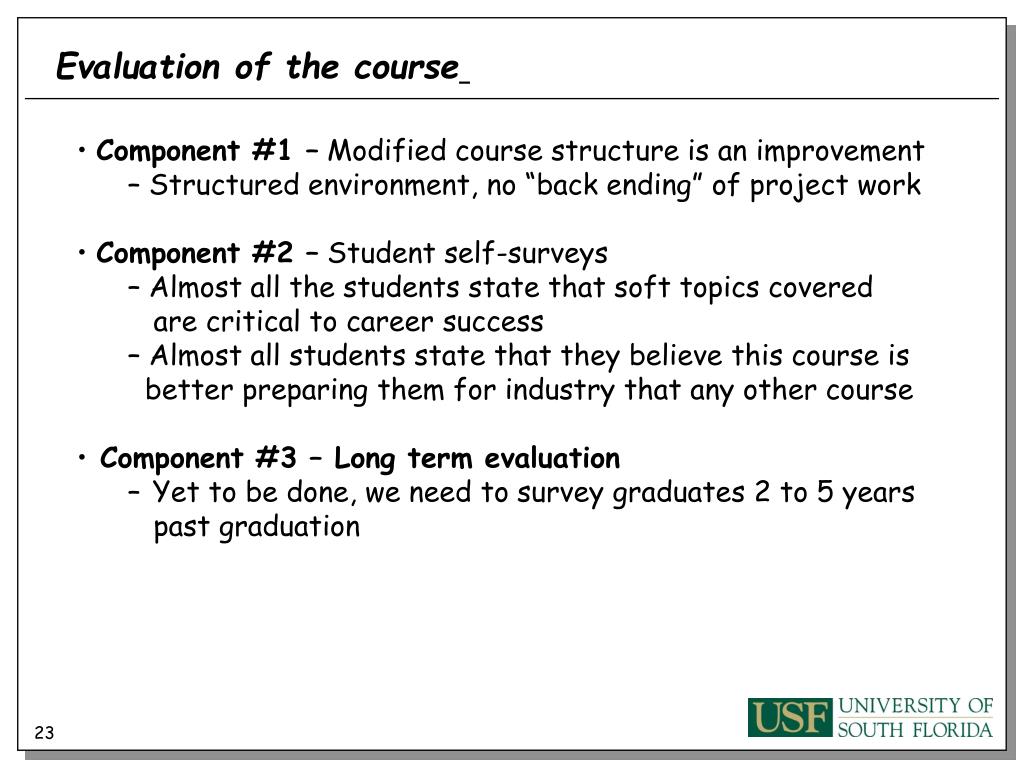 Evaluation of the course

• Component #1 – Modified course structure is an improvement
– Structured environment, no “back ending” of project work

• Component #2 – Student self-surveys
– Almost all the students state that soft topics covered are critical to career success
– Almost all students state that they believe this course is better preparing them for industry that any other course

• Component #3 – Long term evaluation
– Yet to be done, we need to survey graduates 2 to 5 years past graduation

23

USF UNIVERSITY OF SOUTH FLORIDA